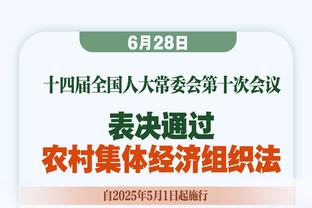 6月28日

十四届全国人大常委会第十次会议

表决通过
农村集体经济组织法

自2025年5月1日起施行